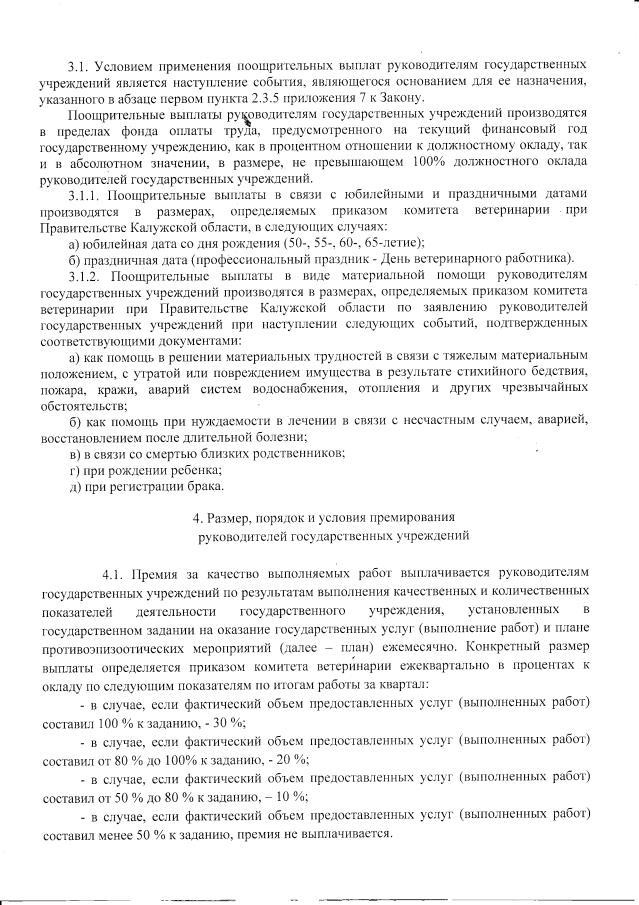 3.1. Условием применения поощрительных выплат руководителям государственных учреждений является наступление события, являющегося основанием для ее назначения, указанного в абзаце первом пункта 2.3.5 приложения 7 к Закону.

Поощрительные выплаты руководителям государственных учреждений производятся в пределах фонда оплаты труда, предусмотренного на текущий финансовый год государственному учреждению, как в процентном отношении к должностному окладу, так и в абсолютном значении, в размере, не превышающем 100% должностного оклада руководителей государственных учреждений.

3.1.1. Поощрительные выплаты в связи с юбилейными и праздничными датами производятся в размерах, определяемых приказом комитета ветеринарии при Правительстве Калужской области, в следующих случаях:

а) юбилейная дата со дня рождения (50-, 55-, 60-, 65-летие);

б) праздничная дата (профессиональный праздник - День ветеринарного работника).

3.1.2. Поощрительные выплаты в виде материальной помощи руководителям государственных учреждений производятся в размерах, определяемых приказом комитета ветеринарии при Правительстве Калужской области по заявлению руководителей государственных учреждений при наступлении следующих событий, подтвержденных соответствующими документами:

а) как помощь в решении материальных трудностей в связи с тяжелым материальным положением, с утратой или повреждением имущества в результате стихийного бедствия, пожара, кражи, аварий систем водоснабжения, отопления и других чрезвычайных обстоятельств;

б) как помощь при нуждаемости в лечении в связи с несчастным случаем, аварией, восстановлением после длительной болезни;

в) в связи со смертью близких родственников;

г) при рождении ребенка;

д) при регистрации брака.

4. Размер, порядок и условия премирования руководителей государственных учреждений

4.1. Премия за качество выполняемых работ выплачивается руководителям государственных учреждений по результатам выполнения качественных и количественных показателей деятельности государственного учреждения, установленных в государственном задании на оказание государственных услуг (выполнение работ) и плане противоэпизоотических мероприятий (далее – план) ежемесячно. Конкретный размер выплаты определяется приказом комитета ветеринарии ежеквартально в процентах к окладу по следующим показателям по итогам работы за квартал:

- в случае, если фактический объем предоставленных услуг (выполненных работ) составил 100 % к заданию, - 30 %;

- в случае, если фактический объем предоставленных услуг (выполненных работ) составил от 80 % до 100% к заданию, - 20 %;

- в случае, если фактический объем предоставленных услуг (выполненных работ) составил от 50 % до 80 % к заданию, – 10 %;

- в случае, если фактический объем предоставленных услуг (выполненных работ) составил менее 50 % к заданию, премия не выплачивается.